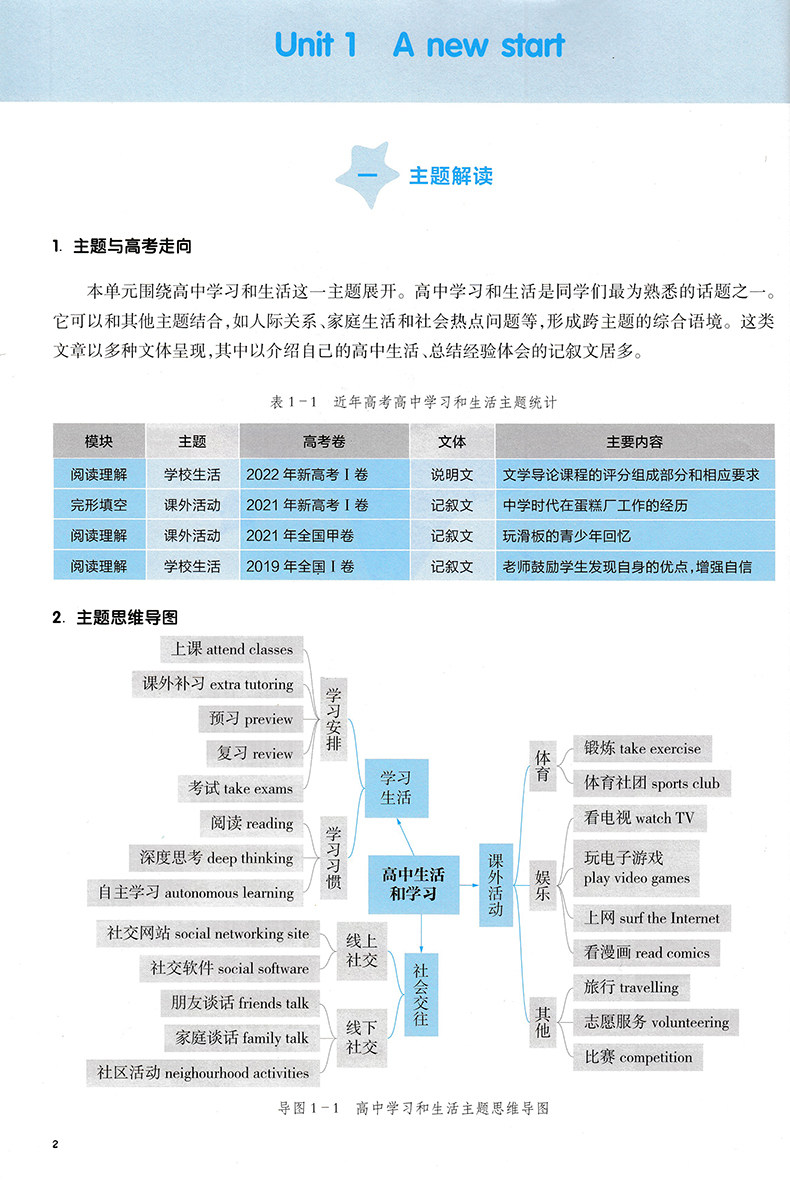 Unit 1 A new start

一 主题解读

1. 主题与高考走向

本单元围绕高中学习和生活这一主题展开。高中学习和生活是同学们最为熟悉的话题之一。它可以和其他主题结合，如人际关系、家庭生活和社会热点问题等，形成跨主题的综合语境。这类文章以多种文体呈现，其中以介绍自己的高中生活、总结经验体会的记叙文居多。

表 1-1 近年高考高中学习和生活主题统计

| 模块 | 主题 | 高考卷 | 文体 | 主要内容 |
|---|---|---|---|---|
| 阅读理解 | 学校生活 | 2022 年新高考 I 卷 | 说明文 | 文学导论课程的评分组成部分和相应要求 |
| 完形填空 | 课外活动 | 2021 年新高考 I 卷 | 记叙文 | 中学时代在蛋糕厂工作的经历 |
| 阅读理解 | 课外活动 | 2021 年全国甲卷 | 记叙文 | 玩滑板的青少年回忆 |
| 阅读理解 | 学校生活 | 2019 年全国 I 卷 | 记叙文 | 老师鼓励学生发现自身的优点，增强自信 |

2. 主题思维导图

高中生活和学习

学习生活
学习安排
上课 attend classes
课外补习 extra tutoring
预习 preview
复习 review
考试 take exams
学习习惯
阅读 reading
深度思考 deep thinking
自主学习 autonomous learning

社会交往
线上社交
社交网站 social networking site
社交软件 social software
线下社交
朋友谈话 friends talk
家庭谈话 family talk
社区活动 neighourhood activities

课外活动
体育
锻炼 take exercise
体育社团 sports club
娱乐
看电视 watch TV
玩电子游戏 play video games
上网 surf the Internet
看漫画 read comics
其他
旅行 travelling
志愿服务 volunteering
比赛 competition

导图 1-1 高中学习和生活主题思维导图

2